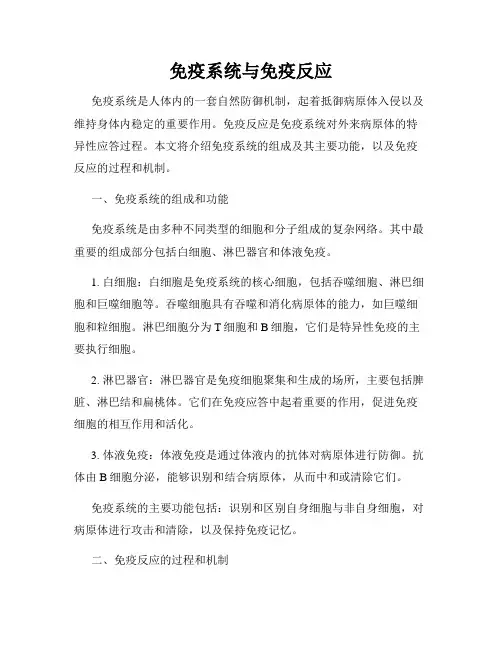 免疫系统与免疫反应

免疫系统是人体内的一套自然防御机制，起着抵御病原体入侵以及维持身体内稳定的重要作用。免疫反应是免疫系统对外来病原体的特异性应答过程。本文将介绍免疫系统的组成及其主要功能，以及免疫反应的过程和机制。

一、免疫系统的组成和功能

免疫系统是由多种不同类型的细胞和分子组成的复杂网络。其中最重要的组成部分包括白细胞、淋巴器官和体液免疫。

1. 白细胞：白细胞是免疫系统的核心细胞，包括吞噬细胞、淋巴细胞和巨噬细胞等。吞噬细胞具有吞噬和消化病原体的能力，如巨噬细胞和粒细胞。淋巴细胞分为 T 细胞和 B 细胞，它们是特异性免疫的主要执行细胞。

2. 淋巴器官：淋巴器官是免疫细胞聚集和生成的场所，主要包括脾脏、淋巴结和扁桃体。它们在免疫应答中起着重要的作用，促进免疫细胞的相互作用和活化。

3. 体液免疫：体液免疫是通过体液内的抗体对病原体进行防御。抗体由 B 细胞分泌，能够识别和结合病原体，从而中和或清除它们。

免疫系统的主要功能包括：识别和区别自身细胞与非自身细胞，对病原体进行攻击和清除，以及保持免疫记忆。

二、免疫反应的过程和机制